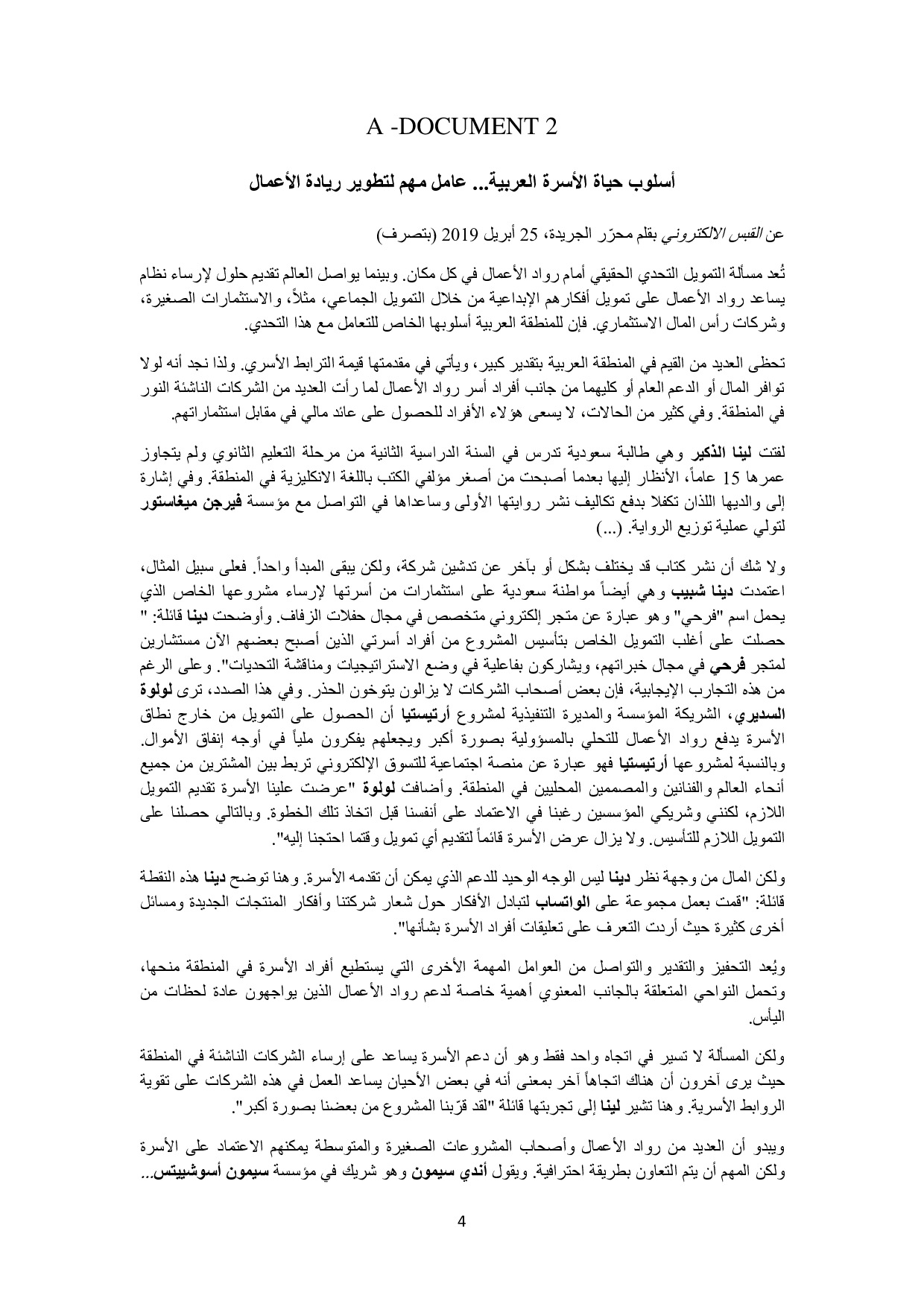 A -DOCUMENT 2

أسلوب حياة الأسرة العربية... عامل مهم لتطوير ريادة الأعمال

عن القبس الالكتروني بقلم محرّر الجريدة، 25 أبريل 2019 (بتصرف)

تُعد مسألة التمويل التحدي الحقيقي أمام رواد الأعمال في كل مكان. وبينما يواصل العالم تقديم حلول لإرساء نظام يساعد رواد الأعمال على تمويل أفكارهم الإبداعية من خلال التمويل الجماعي، مثلاً، والاستثمارات الصغيرة، وشركات رأس المال الاستثماري. فإن للمنطقة العربية أسلوبها الخاص للتعامل مع هذا التحدي.

تحظى العديد من القيم في المنطقة العربية بتقدير كبير، ويأتي في مقدمتها قيمة الترابط الأسري. ولذا نجد أنه لولا توافر المال أو الدعم العام أو كليهما من جانب أفراد أسر رواد الأعمال لما رأت العديد من الشركات الناشئة النور في المنطقة. وفي كثير من الحالات، لا يسعى هؤلاء الأفراد للحصول على عائد مالي في مقابل استثماراتهم.

لفتت لينا الذكير وهي طالبة سعودية تدرس في السنة الدراسية الثانية من مرحلة التعليم الثانوي ولم يتجاوز عمرها 15 عاماً، الأنظار إليها بعدما أصبحت من أصغر مؤلفي الكتب باللغة الانكليزية في المنطقة. وفي إشارة إلى والديها اللذان تكفلا بدفع تكاليف نشر روايتها الأولى وساعداها في التواصل مع مؤسسة فيرجن ميغاستور لتولي عملية توزيع الرواية. (...)

ولا شك أن نشر كتاب قد يختلف بشكل أو بآخر عن تدشين شركة، ولكن يبقى المبدأ واحداً. فعلى سبيل المثال، اعتمدت دينا شبيب وهي أيضاً مواطنة سعودية على استثمارات من أسرتها لإرساء مشروعها الخاص الذي يحمل اسم "فرحي" وهو عبارة عن متجر إلكتروني متخصص في مجال حفلات الزفاف. وأوضحت دينا قائلة: " حصلت على أغلب التمويل الخاص بتأسيس المشروع من أفراد أسرتي الذين أصبح بعضهم الآن مستشارين لمتجر فرحي في مجال خبراتهم، ويشاركون بفاعلية في وضع الاستراتيجيات ومناقشة التحديات". وعلى الرغم من هذه التجارب الإيجابية، فإن بعض أصحاب الشركات لا يزالون يتوخون الحذر. وفي هذا الصدد، ترى لولوة السديري، الشريكة المؤسسة والمديرة التنفيذية لمشروع أرتيستيا أن الحصول على التمويل من خارج نطاق الأسرة يدفع رواد الأعمال للتحلي بالمسؤولية بصورة أكبر ويجعلهم يفكرون ملياً في أوجه إنفاق الأموال. وبالنسبة لمشروعها أرتيستيا فهو عبارة عن منصة اجتماعية للتسوق الإلكتروني تربط بين المشترين من جميع أنحاء العالم والفنانين والمصممين المحليين في المنطقة. وأضافت لولوة "عرضت علينا الأسرة تقديم التمويل اللازم، لكنني وشريكي المؤسسين رغبنا في الاعتماد على أنفسنا قبل اتخاذ تلك الخطوة. وبالتالي حصلنا على التمويل اللازم للتأسيس. ولا يزال عرض الأسرة قائماً لتقديم أي تمويل وقتما احتجنا إليه".

ولكن المال من وجهة نظر دينا ليس الوجه الوحيد للدعم الذي يمكن أن تقدمه الأسرة. وهنا توضح دينا هذه النقطة قائلة: "قمت بعمل مجموعة على الواتساب لتبادل الأفكار حول شعار شركتنا وأفكار المنتجات الجديدة ومسائل أخرى كثيرة حيث أردت التعرف على تعليقات أفراد الأسرة بشأنها".

ويُعد التحفيز والتقدير والتواصل من العوامل المهمة الأخرى التي يستطيع أفراد الأسرة في المنطقة منحها، وتحمل النواحي المتعلقة بالجانب المعنوي أهمية خاصة لدعم رواد الأعمال الذين يواجهون عادة لحظات من اليأس.

ولكن المسألة لا تسير في اتجاه واحد فقط وهو أن دعم الأسرة يساعد على إرساء الشركات الناشئة في المنطقة حيث يرى آخرون أن هناك اتجاهاً آخر بمعنى أنه في بعض الأحيان يساعد العمل في هذه الشركات على تقوية الروابط الأسرية. وهنا تشير لينا إلى تجربتها قائلة "لقد قرّبنا المشروع من بعضنا بصورة أكبر".

ويبدو أن العديد من رواد الأعمال وأصحاب المشروعات الصغيرة والمتوسطة يمكنهم الاعتماد على الأسرة ولكن المهم أن يتم التعاون بطريقة احترافية. ويقول أندي سيمون وهو شريك في مؤسسة سيمون أسوشييتس...

4